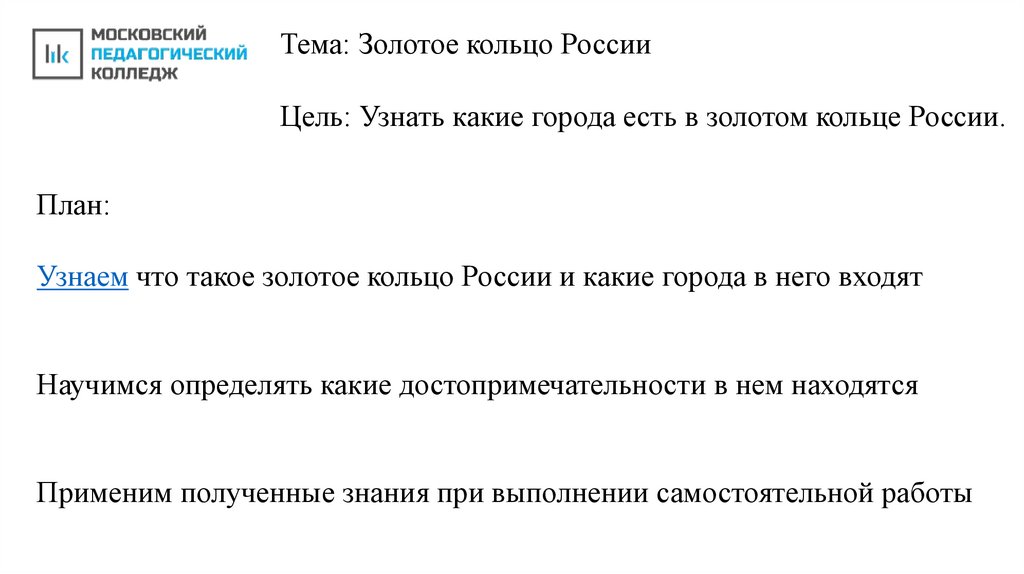 МОСКОВСКИЙ ПЕДАГОГИЧЕСКИЙ КОЛЛЕДЖ

Тема: Золотое кольцо России

Цель: Узнать какие города есть в золотом кольце России.

План:

Узнаем что такое золотое кольцо России и какие города в него входят

Научимся определять какие достопримечательности в нем находятся

Применим полученные знания при выполнении самостоятельной работы